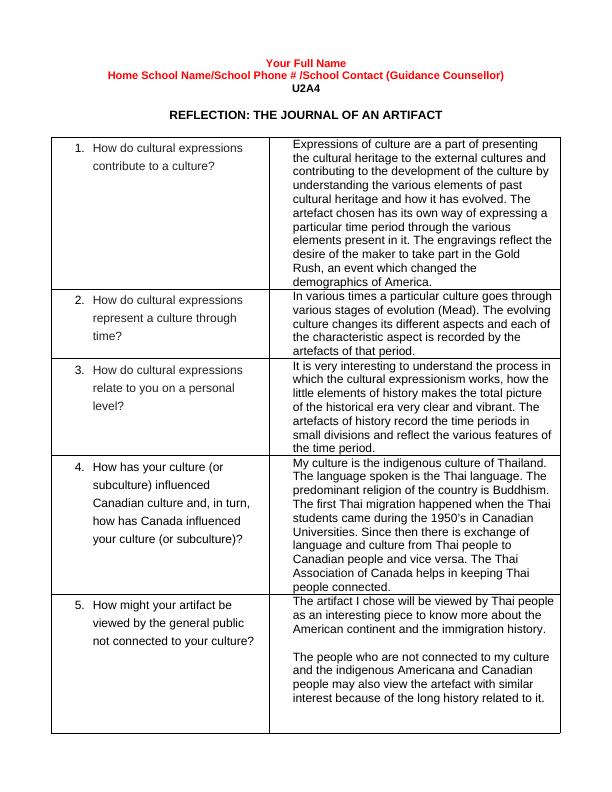 Your Full Name
Home School Name/School Phone # /School Contact (Guidance Counsellor)
U2A4

REFLECTION: THE JOURNAL OF AN ARTIFACT

| | |
|---|---|
| 1. How do cultural expressions contribute to a culture? | Expressions of culture are a part of presenting the cultural heritage to the external cultures and contributing to the development of the culture by understanding the various elements of past cultural heritage and how it has evolved. The artefact chosen has its own way of expressing a particular time period through the various elements present in it. The engravings reflect the desire of the maker to take part in the Gold Rush, an event which changed the demographics of America. |
| 2. How do cultural expressions represent a culture through time? | In various times a particular culture goes through various stages of evolution (Mead). The evolving culture changes its different aspects and each of the characteristic aspect is recorded by the artefacts of that period. |
| 3. How do cultural expressions relate to you on a personal level? | It is very interesting to understand the process in which the cultural expressionism works, how the little elements of history makes the total picture of the historical era very clear and vibrant. The artefacts of history record the time periods in small divisions and reflect the various features of the time period. |
| 4. How has your culture (or subculture) influenced Canadian culture and, in turn, how has Canada influenced your culture (or subculture)? | My culture is the indigenous culture of Thailand. The language spoken is the Thai language. The predominant religion of the country is Buddhism. The first Thai migration happened when the Thai students came during the 1950's in Canadian Universities. Since then there is exchange of language and culture from Thai people to Canadian people and vice versa. The Thai Association of Canada helps in keeping Thai people connected. |
| 5. How might your artifact be viewed by the general public not connected to your culture? | The artifact I chose will be viewed by Thai people as an interesting piece to know more about the American continent and the immigration history.<br><br>The people who are not connected to my culture and the indigenous Americana and Canadian people may also view the artefact with similar interest because of the long history related to it. |